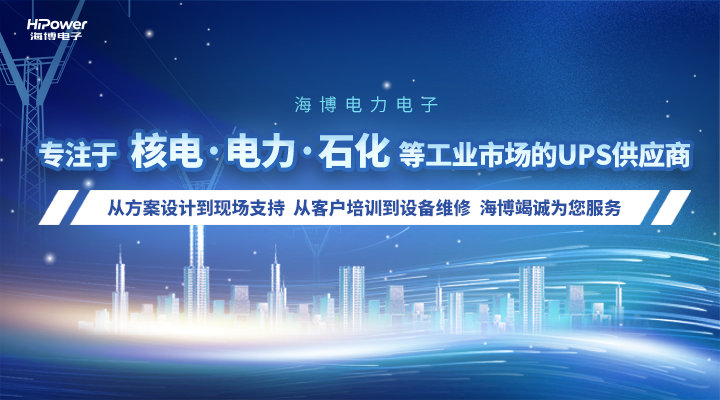 HiPower
海博电子

海博电力电子

专注于 核电·电力·石化 等工业市场的UPS供应商

从方案设计到现场支持 从客户培训到设备维修 海博竭诚为您服务